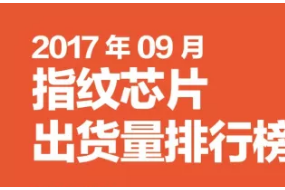 2017 年 09 月
指纹芯片
出货量排行榜